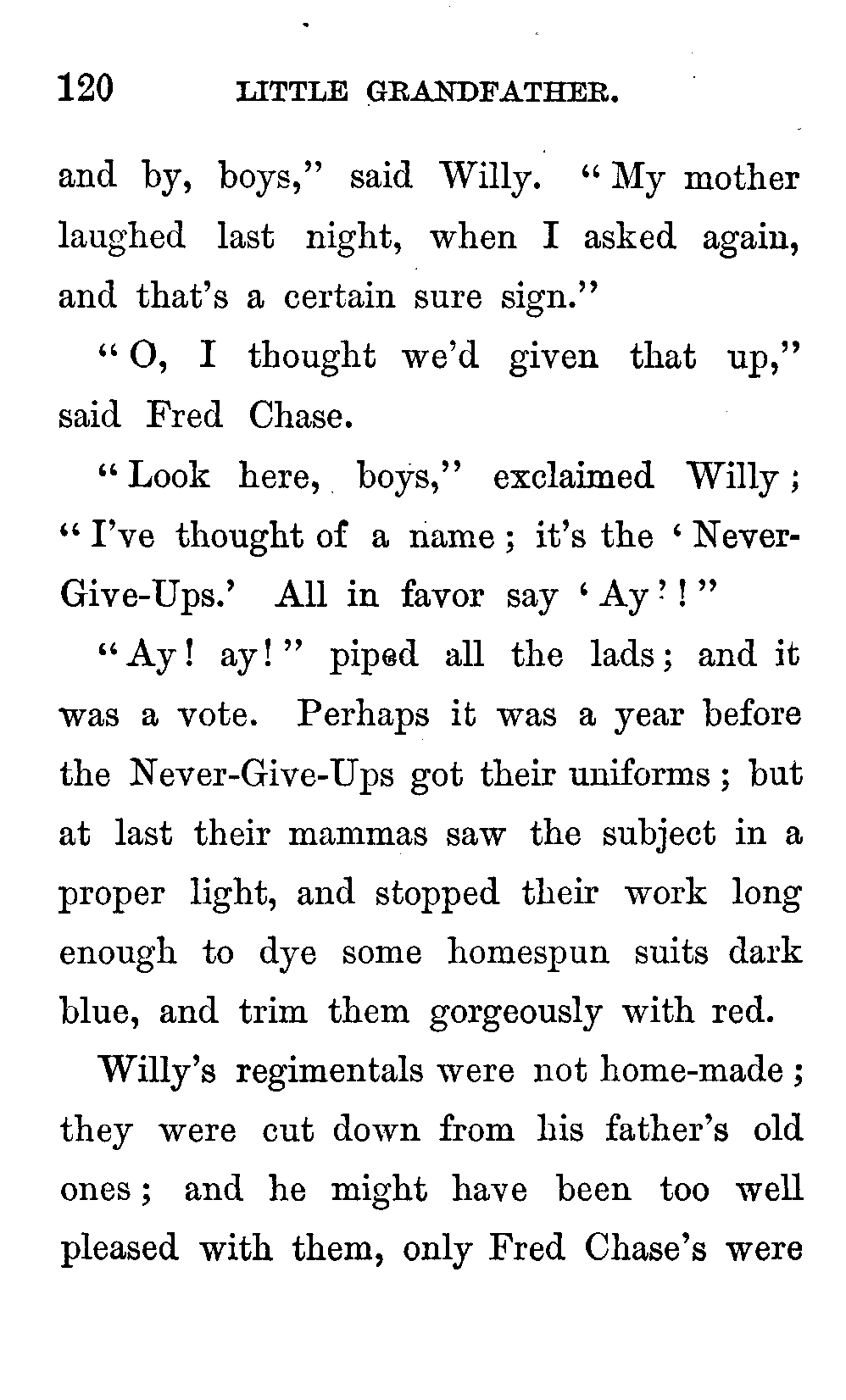 120 LITTLE GRANDFATHER.

and by, boys," said Willy. "My mother laughed last night, when I asked again, and that's a certain sure sign."

"O, I thought we'd given that up," said Fred Chase.

"Look here, boys," exclaimed Willy; "I've thought of a name; it's the 'Never-Give-Ups.' All in favor say 'Ay'!"

"Ay! ay!" piped all the lads; and it was a vote. Perhaps it was a year before the Never-Give-Ups got their uniforms; but at last their mammas saw the subject in a proper light, and stopped their work long enough to dye some homespun suits dark blue, and trim them gorgeously with red.

Willy's regimentals were not home-made; they were cut down from his father's old ones; and he might have been too well pleased with them, only Fred Chase's were